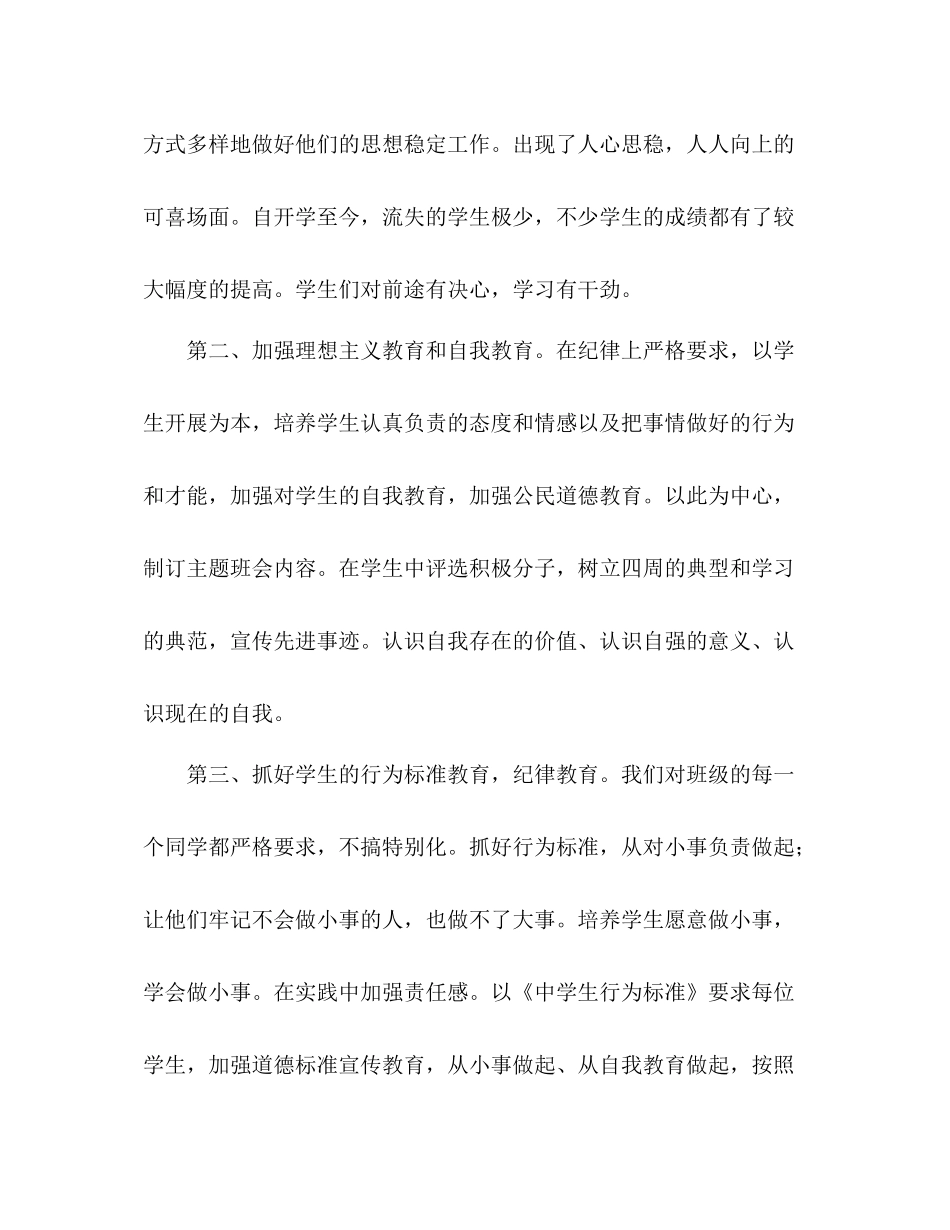 方式多样地做好他们的思想稳定工作。出现了人心思稳，人人向上的可喜场面。自开学至今，流失的学生极少，不少学生的成绩都有了较大幅度的提高。学生们对前途有决心，学习有干劲。

第二、加强理想主义教育和自我教育。在纪律上严格要求，以学生开展为本，培养学生认真负责的态度和情感以及把事情做好的行为和才能，加强对学生的自我教育，加强公民道德教育。以此为中心，制订主题班会内容。在学生中评选积极分子，树立四周的典型和学习的典范，宣传先进事迹。认识自我存在的价值、认识自强的意义、认识现在的自我。

第三、抓好学生的行为标准教育，纪律教育。我们对班级的每一个同学都严格要求，不搞特别化。抓好行为标准，从对小事负责做起；让他们牢记不会做小事的人，也做不了大事。培养学生愿意做小事，学会做小事。在实践中加强责任感。以《中学生行为标准》要求每位学生，加强道德标准宣传教育，从小事做起、从自我教育做起，按照